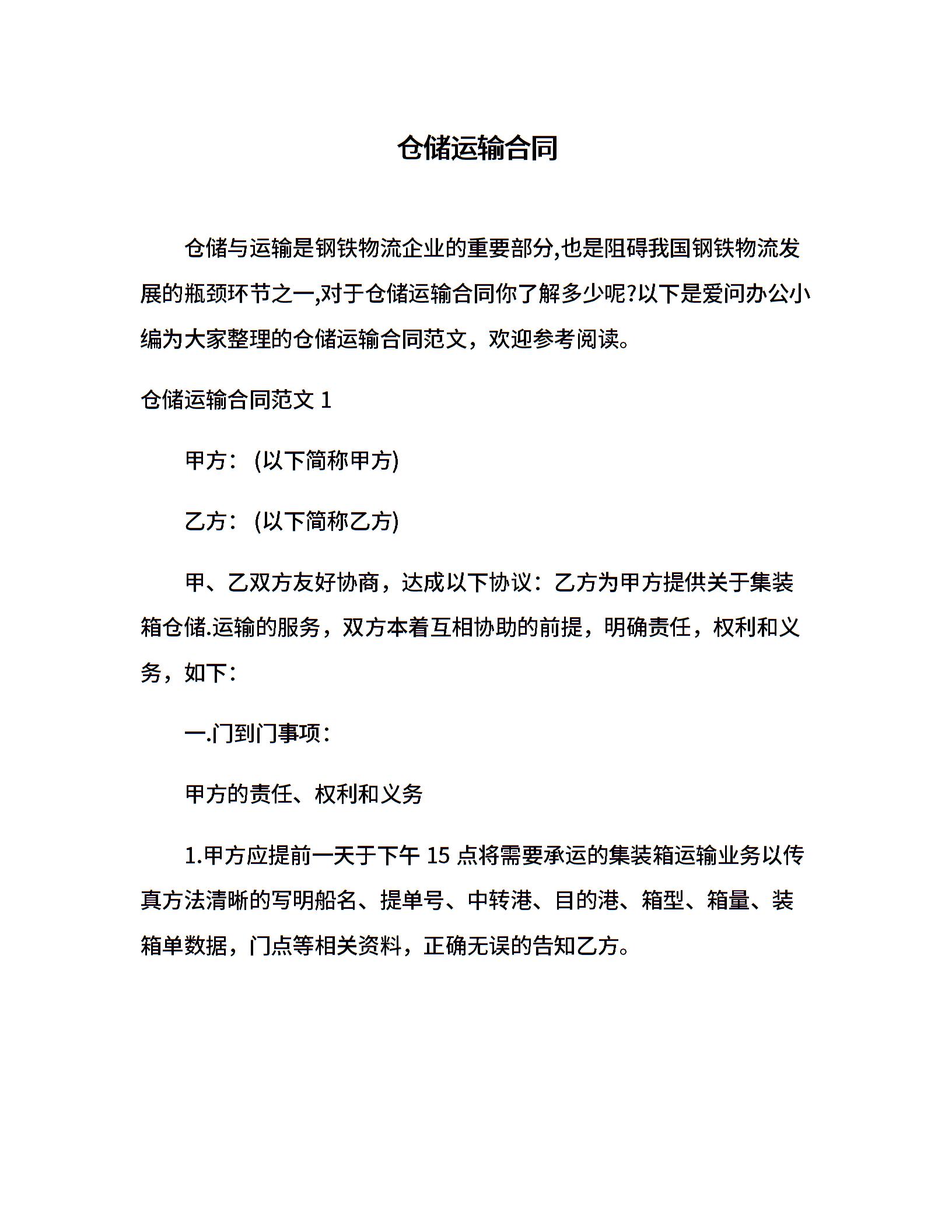 仓储运输合同

仓储与运输是钢铁物流企业的重要部分,也是阻碍我国钢铁物流发展的瓶颈环节之一,对于仓储运输合同你了解多少呢?以下是爱问办公小编为大家整理的仓储运输合同范文，欢迎参考阅读。

仓储运输合同范文 1

甲方：(以下简称甲方)

乙方：(以下简称乙方)

甲、乙双方友好协商，达成以下协议：乙方为甲方提供关于集装箱仓储.运输的服务，双方本着互相协助的前提，明确责任，权利和义务，如下：

一.门到门事项：

甲方的责任、权利和义务

1.甲方应提前一天于下午 15 点将需要承运的集装箱运输业务以传真方法清晰的写明船名、提单号、中转港、目的港、箱型、箱量、装箱单数据，门点等相关资料，正确无误的告知乙方。